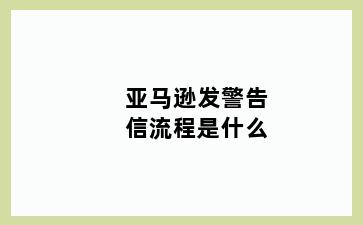 亚马逊发警告信流程是什么